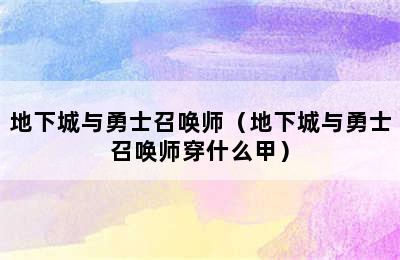 地下城与勇士召唤师（地下城与勇士召唤师穿什么甲）